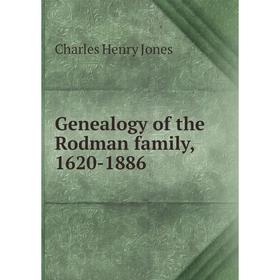 Charles Henry Jones

Genealogy of the Rodman family, 1620-1886